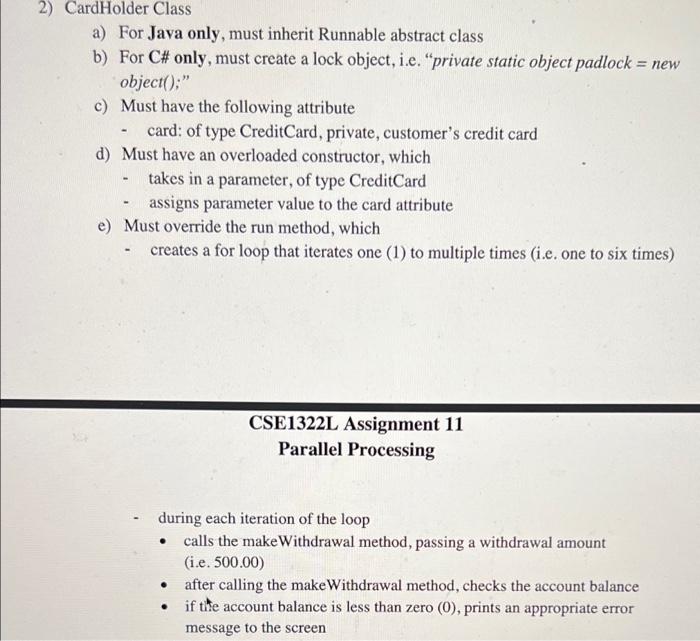 2) CardHolder Class

a) For Java only, must inherit Runnable abstract class

b) For C# only, must create a lock object, i.e. "private static object padlock = new object();"

c) Must have the following attribute

- card: of type CreditCard, private, customer's credit card

d) Must have an overloaded constructor, which

- takes in a parameter, of type CreditCard

- assigns parameter value to the card attribute

e) Must override the run method, which

- creates a for loop that iterates one (1) to multiple times (i.e. one to six times)

CSE1322L Assignment 11
Parallel Processing

- during each iteration of the loop

• calls the makeWithdrawal method, passing a withdrawal amount (i.e. 500.00)

• after calling the makeWithdrawal method, checks the account balance

• if the account balance is less than zero (0), prints an appropriate error message to the screen